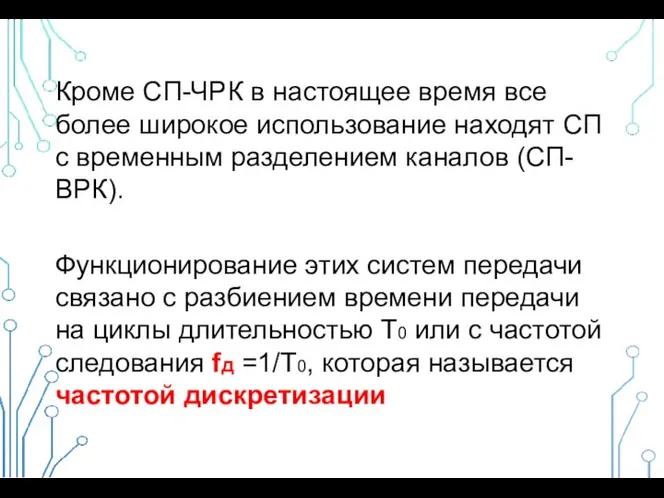 Кроме СП-ЧРК в настоящее время все более широкое использование находят СП с временным разделением каналов (СП-ВРК).

Функционирование этих систем передачи связано с разбиением времени передачи на циклы длительностью $T_0$ или с частотой следования $f_Д = 1/T_0$, которая называется частотой дискретизации